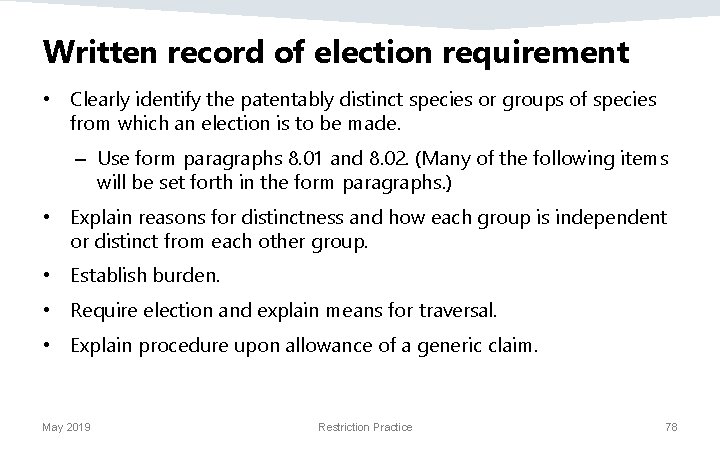 Written record of election requirement

• Clearly identify the patentably distinct species or groups of species from which an election is to be made.

– Use form paragraphs 8.01 and 8.02. (Many of the following items will be set forth in the form paragraphs.)

• Explain reasons for distinctness and how each group is independent or distinct from each other group.

• Establish burden.

• Require election and explain means for traversal.

• Explain procedure upon allowance of a generic claim.

May 2019

Restriction Practice

78